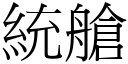 統艙